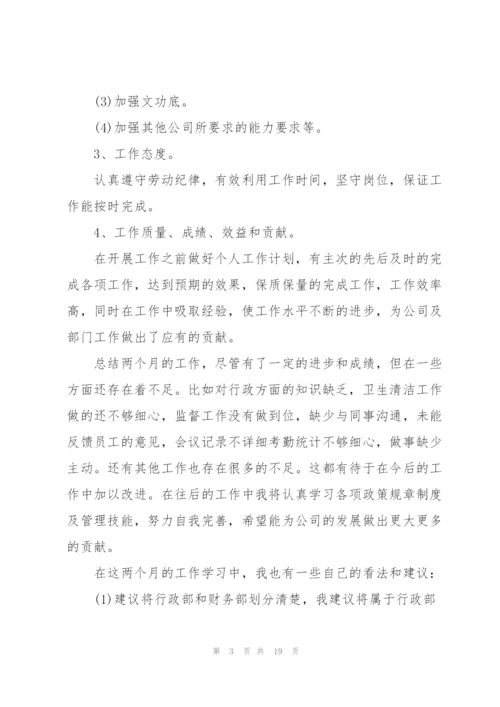 (3)加强文功底。

(4)加强其他公司所要求的能力要求等。

3、工作态度。

认真遵守劳动纪律，有效利用工作时间，坚守岗位，保证工作能按时完成。

4、工作质量、成绩、效益和贡献。

在开展工作之前做好个人工作计划，有主次的先后及时的完成各项工作，达到预期的效果，保质保量的完成工作，工作效率高，同时在工作中吸取经验，使工作水平不断的进步，为公司及部门工作做出了应有的贡献。

总结两个月的工作，尽管有了一定的进步和成绩，但在一些方面还存在着不足。比如对行政方面的知识缺乏，卫生清洁工作做的还不够细心，监督工作没有做到位，缺少与同事沟通，未能反馈员工的意见，会议记录不详细考勤统计不够细心，做事缺少主动。还有其他工作也存在很多的不足。这都有待于在今后的工作中加以改进。在往后的工作中我将认真学习各项政策规章制度及管理技能，努力自我完善，希望能为公司的发展做出更大更多的贡献。

在这两个月的工作学习中，我也有一些自己的看法和建议：

(1)建议将行政部和财务部划分清楚，我建议将属于行政部

第 3 页 共 19 页